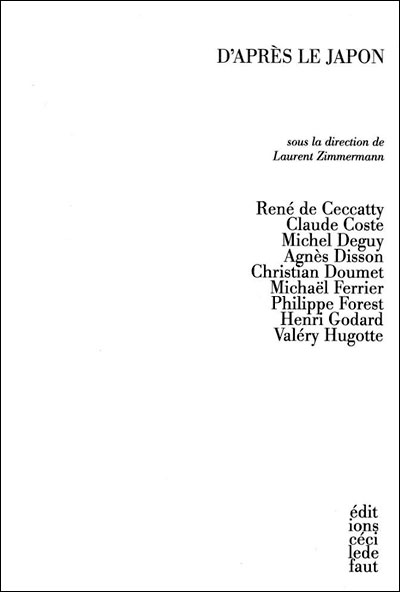 D'APRÈS LE JAPON

sous la direction de
Laurent Zimmermann

René de Ceccatty
Claude Coste
Michel Deguy
Agnès Disson
Christian Doumet
Michaël Ferrier
Philippe Forest
Henri Godard
Valéry Hugotte

édit
ions
céci
lede
faut